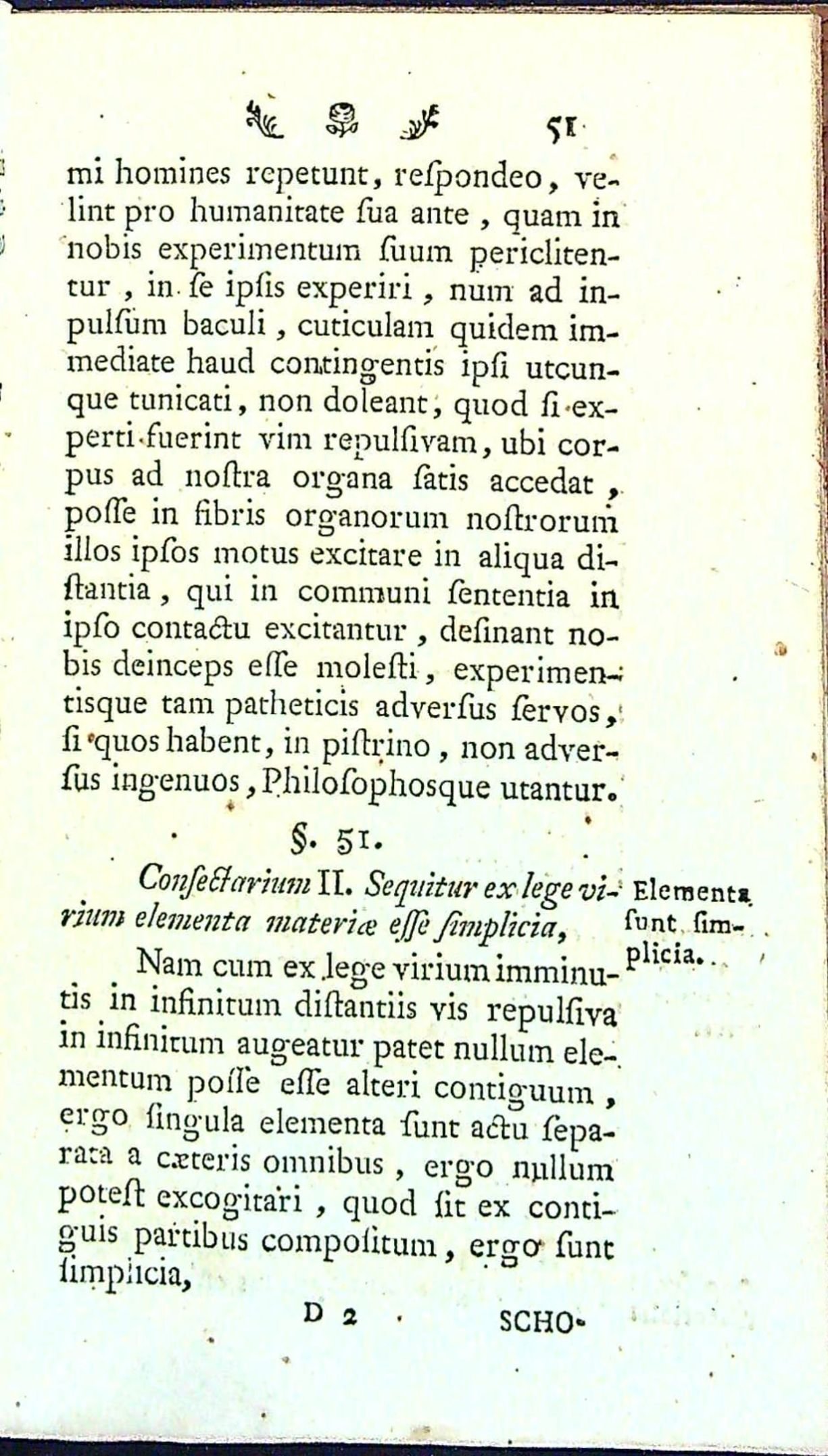 51

mi homines repetunt, reſpondeo, velint pro humanitate ſua ante, quam in nobis experimentum ſuum periclitentur, in ſe ipſis experiri, num ad inpulſum baculi, cuticulam quidem immediate haud contingentis ipſi utcunque tunicati, non doleant, quod ſi experti fuerint vim repulſivam, ubi corpus ad noſtra organa ſatis accedat, poſſe in fibris organorum noſtrorum illos ipſos motus excitare in aliqua diſtantia, qui in communi ſententia in ipſo contactu excitantur, deſinant nobis deinceps eſſe moleſti, experimentisque tam patheticis adverſus ſervos, ſi quos habent, in piſtrino, non adverſus ingenuos, Philoſophosque utantur.

§. 51.

Conſectarium II. Sequitur ex lege virium elementa materiæ eſſe ſimplicia,

Elementa ſunt ſimplicia.

Nam cum ex lege virium imminutis in infinitum diſtantiis vis repulſiva in infinitum augeatur patet nullum elementum poſſe eſſe alteri contiguum, ergo ſingula elementa ſunt actu ſeparata a cæteris omnibus, ergo nullum poteſt excogitari, quod ſit ex contiguis partibus compoſitum, ergo ſunt ſimplicia,

D 2 SCHO-